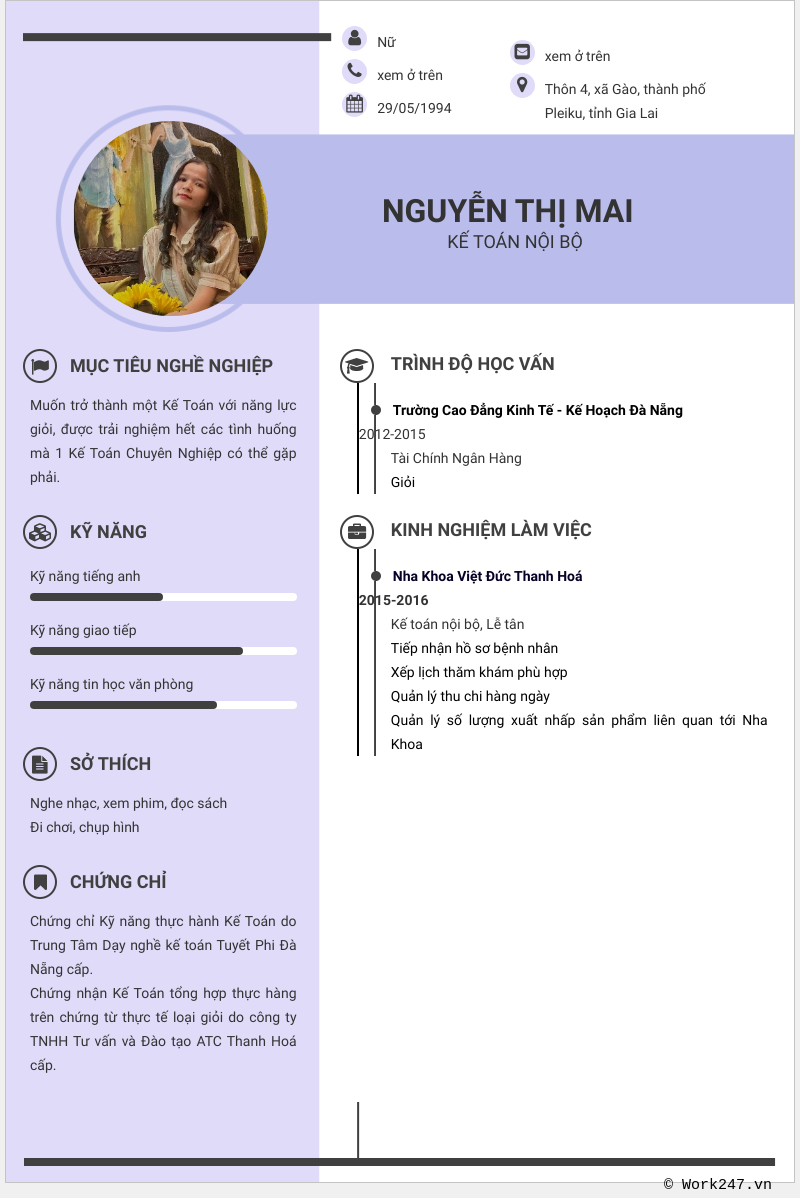 Nữ

xem ở trên

29/05/1994

xem ở trên

Thôn 4, xã Gào, thành phố Pleiku, tỉnh Gia Lai

NGUYỄN THỊ MAI

KẾ TOÁN NỘI BỘ

MỤC TIÊU NGHỀ NGHIỆP

Muốn trở thành một Kế Toán với năng lực giỏi, được trải nghiệm hết các tình huống mà 1 Kế Toán Chuyên Nghiệp có thể gặp phải.

KỸ NĂNG

Kỹ năng tiếng anh

Kỹ năng giao tiếp

Kỹ năng tin học văn phòng

SỞ THÍCH

Nghe nhạc, xem phim, đọc sách
Đi chơi, chụp hình

CHỨNG CHỈ

Chứng chỉ Kỹ năng thực hành Kế Toán do Trung Tâm Dạy nghề kế toán Tuyết Phi Đà Nẵng cấp.
Chứng nhận Kế Toán tổng hợp thực hàng trên chứng từ thực tế loại giỏi do công ty TNHH Tư vấn và Đào tạo ATC Thanh Hoá cấp.

TRÌNH ĐỘ HỌC VẤN

Trường Cao Đẳng Kinh Tế - Kế Hoạch Đà Nẵng

2012-2015

Tài Chính Ngân Hàng

Giỏi

KINH NGHIỆM LÀM VIỆC

Nha Khoa Việt Đức Thanh Hoá

2015-2016

Kế toán nội bộ, Lễ tân
Tiếp nhận hồ sơ bệnh nhân
Xếp lịch thăm khám phù hợp
Quản lý thu chi hàng ngày
Quản lý số lượng xuất nhấp sản phẩm liên quan tới Nha Khoa

© Work247.vn